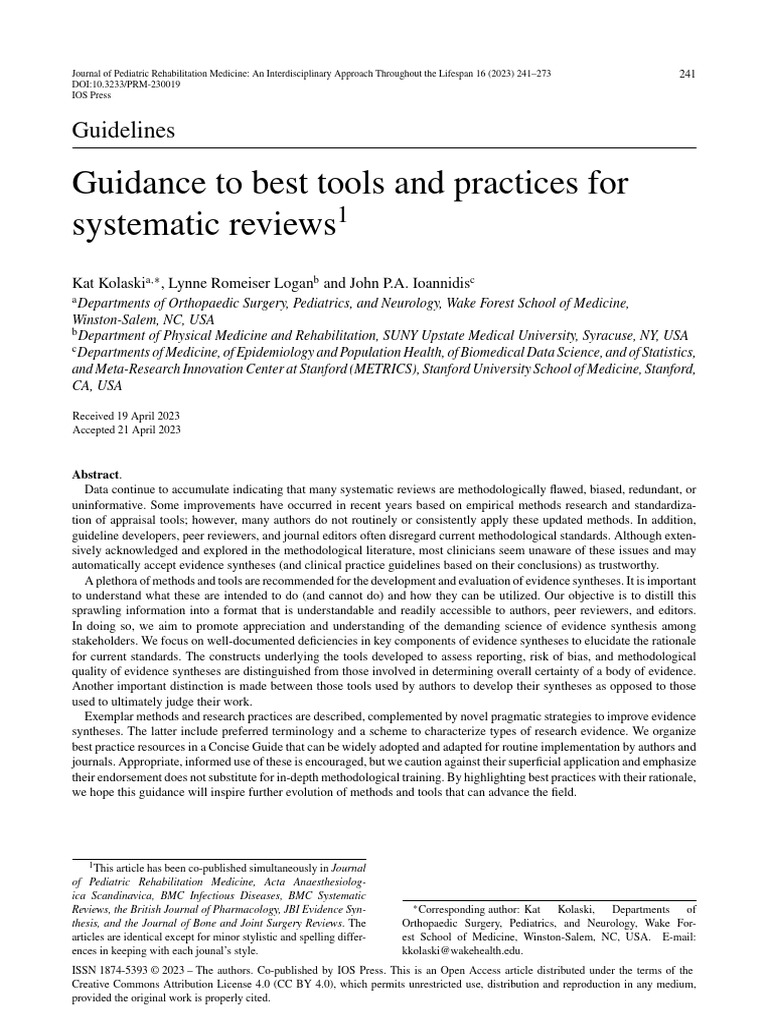 Journal of Pediatric Rehabilitation Medicine: An Interdisciplinary Approach Throughout the Lifespan 16 (2023) 241–273
DOI:10.3233/PRM-230019
IOS Press

241

Guidelines

Guidance to best tools and practices for systematic reviews$^1$

Kat Kolaski$^{a,*}$, Lynne Romeiser Logan$^b$ and John P.A. Ioannidis$^c$
$^a$Departments of Orthopaedic Surgery, Pediatrics, and Neurology, Wake Forest School of Medicine, Winston-Salem, NC, USA
$^b$Department of Physical Medicine and Rehabilitation, SUNY Upstate Medical University, Syracuse, NY, USA
$^c$Departments of Medicine, of Epidemiology and Population Health, of Biomedical Data Science, and of Statistics, and Meta-Research Innovation Center at Stanford (METRICS), Stanford University School of Medicine, Stanford, CA, USA

Received 19 April 2023
Accepted 21 April 2023

Abstract.
Data continue to accumulate indicating that many systematic reviews are methodologically flawed, biased, redundant, or uninformative. Some improvements have occurred in recent years based on empirical methods research and standardization of appraisal tools; however, many authors do not routinely or consistently apply these updated methods. In addition, guideline developers, peer reviewers, and journal editors often disregard current methodological standards. Although extensively acknowledged and explored in the methodological literature, most clinicians seem unaware of these issues and may automatically accept evidence syntheses (and clinical practice guidelines based on their conclusions) as trustworthy.

A plethora of methods and tools are recommended for the development and evaluation of evidence syntheses. It is important to understand what these are intended to do (and cannot do) and how they can be utilized. Our objective is to distill this sprawling information into a format that is understandable and readily accessible to authors, peer reviewers, and editors. In doing so, we aim to promote appreciation and understanding of the demanding science of evidence synthesis among stakeholders. We focus on well-documented deficiencies in key components of evidence syntheses to elucidate the rationale for current standards. The constructs underlying the tools developed to assess reporting, risk of bias, and methodological quality of evidence syntheses are distinguished from those involved in determining overall certainty of a body of evidence. Another important distinction is made between those tools used by authors to develop their syntheses as opposed to those used to ultimately judge their work.

Exemplar methods and research practices are described, complemented by novel pragmatic strategies to improve evidence syntheses. The latter include preferred terminology and a scheme to characterize types of research evidence. We organize best practice resources in a Concise Guide that can be widely adopted and adapted for routine implementation by authors and journals. Appropriate, informed use of these is encouraged, but we caution against their superficial application and emphasize their endorsement does not substitute for in-depth methodological training. By highlighting best practices with their rationale, we hope this guidance will inspire further evolution of methods and tools that can advance the field.

$^1$This article has been co-published simultaneously in Journal of Pediatric Rehabilitation Medicine, Acta Anaesthesiologica Scandinavica, BMC Infectious Diseases, BMC Systematic Reviews, the British Journal of Pharmacology, JBI Evidence Synthesis, and the Journal of Bone and Joint Surgery Reviews. The articles are identical except for minor stylistic and spelling differences in keeping with each journal's style.

$^*$Corresponding author: Kat Kolaski, Departments of Orthopaedic Surgery, Pediatrics, and Neurology, Wake Forest School of Medicine, Winston-Salem, NC, USA. E-mail: kkolaski@wakehealth.edu.

ISSN 1874-5393 © 2023 – The authors. Co-published by IOS Press. This is an Open Access article distributed under the terms of the Creative Commons Attribution License 4.0 (CC BY 4.0), which permits unrestricted use, distribution and reproduction in any medium, provided the original work is properly cited.